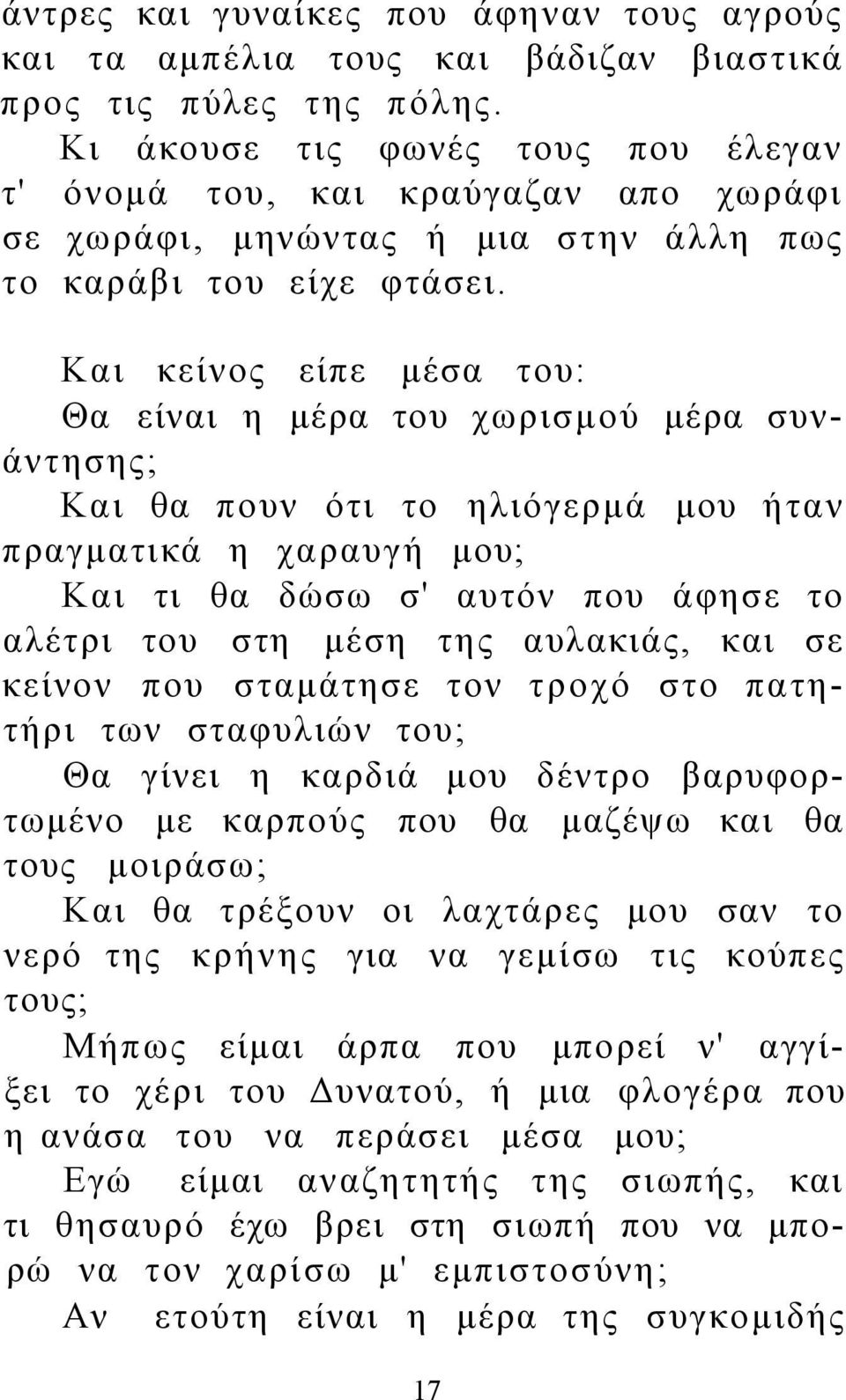 άντρες και γυναίκες που άφηναν τους αγρούς και τα αμπέλια τους και βάδιζαν βιαστικά προς τις πύλες της πόλης.
Κι άκουσε τις φωνές τους που έλεγαν τ' όνομά του, και κραύγαζαν απο χωράφι σε χωράφι, μηνώντας ή μια στην άλλη πως το καράβι του είχε φτάσει.

Και κείνος είπε μέσα του:
Θα είναι η μέρα του χωρισμού μέρα συνάντησης;
Και θα πουν ότι το ηλιόγερμά μου ήταν πραγματικά η χαραυγή μου;
Και τι θα δώσω σ' αυτόν που άφησε το αλέτρι του στη μέση της αυλακιάς, και σε κείνον που σταμάτησε τον τροχό στο πατητήρι των σταφυλιών του;
Θα γίνει η καρδιά μου δέντρο βαρυφορτωμένο με καρπούς που θα μαζέψω και θα τους μοιράσω;
Και θα τρέξουν οι λαχτάρες μου σαν το νερό της κρήνης για να γεμίσω τις κούπες τους;
Μήπως είμαι άρπα που μπορεί ν' αγγίξει το χέρι του Δυνατού, ή μια φλογέρα που η ανάσα του να περάσει μέσα μου;
Εγώ είμαι αναζητητής της σιωπής, και τι θησαυρό έχω βρει στη σιωπή που να μπορώ να τον χαρίσω μ' εμπιστοσύνη;
Αν ετούτη είναι η μέρα της συγκομιδής

17